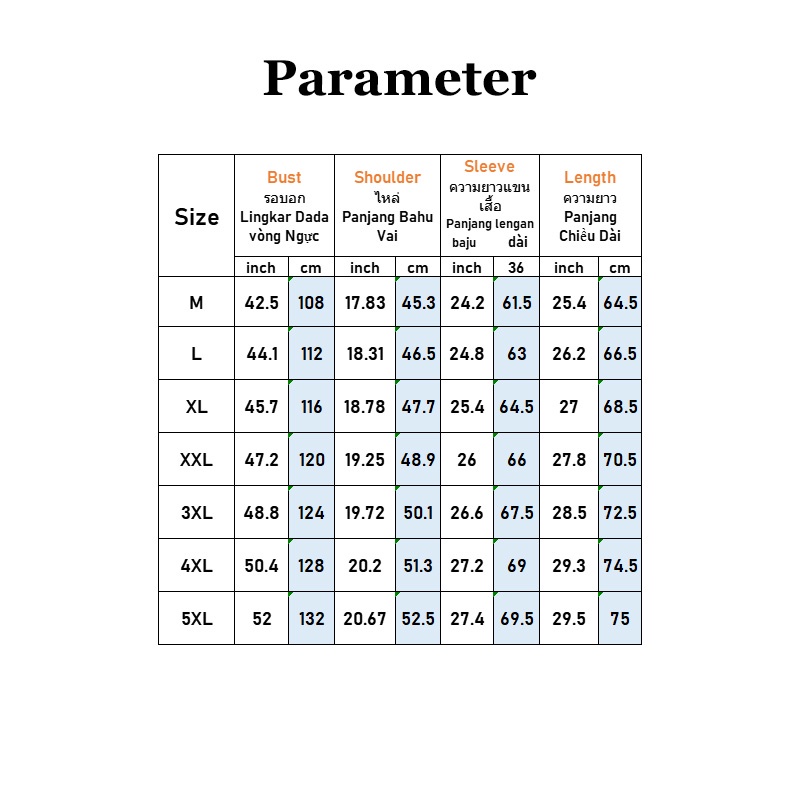 Parameter

| Size | Bust รอบอก Lingkar Dada vòng Ngực | | Shoulder ไหล่ Panjang Bahu Vai | | Sleeve ความยาวแขนเสื้อ Panjang lengan baju dài | | Length ความยาว Panjang Chiều Dài | |
|---|---|---|---|---|---|---|---|---|
| | inch | cm | inch | cm | inch | 36 | inch | cm |
| M | 42.5 | 108 | 17.83 | 45.3 | 24.2 | 61.5 | 25.4 | 64.5 |
| L | 44.1 | 112 | 18.31 | 46.5 | 24.8 | 63 | 26.2 | 66.5 |
| XL | 45.7 | 116 | 18.78 | 47.7 | 25.4 | 64.5 | 27 | 68.5 |
| XXL | 47.2 | 120 | 19.25 | 48.9 | 26 | 66 | 27.8 | 70.5 |
| 3XL | 48.8 | 124 | 19.72 | 50.1 | 26.6 | 67.5 | 28.5 | 72.5 |
| 4XL | 50.4 | 128 | 20.2 | 51.3 | 27.2 | 69 | 29.3 | 74.5 |
| 5XL | 52 | 132 | 20.67 | 52.5 | 27.4 | 69.5 | 29.5 | 75 |